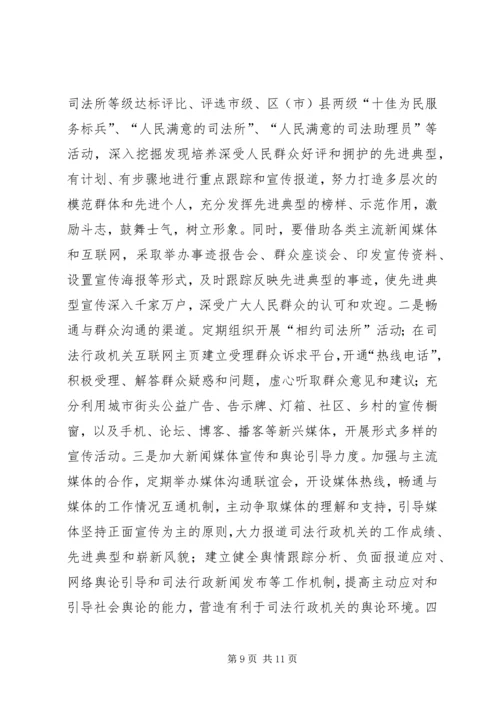 司法所等级达标评比、评选市级、区（市）县两级“十佳为民服务标兵”、“人民满意的司法所”、“人民满意的司法助理员”等活动，深入挖掘发现培养深受人民群众好评和拥护的先进典型，有计划、有步骤地进行重点跟踪和宣传报道，努力打造多层次的模范群体和先进个人，充分发挥先进典型的榜样、示范作用，激励斗志，鼓舞士气，树立形象。同时，要借助各类主流新闻媒体和互联网，采取举办事迹报告会、群众座谈会、印发宣传资料、设置宣传海报等形式，及时跟踪反映先进典型的事迹，使先进典型宣传深入千家万户，深受广大人民群众的认可和欢迎。二是畅通与群众沟通的渠道。定期组织开展“相约司法所”活动；在司法行政机关互联网主页建立受理群众诉求平台，开通“热线电话”，积极受理、解答群众疑惑和问题，虚心听取群众意见和建议；充分利用城市街头公益广告、告示牌、灯箱、社区、乡村的宣传橱窗，以及手机、论坛、博客、播客等新兴媒体，开展形式多样的宣传活动。三是加大新闻媒体宣传和舆论引导力度。加强与主流媒体的合作，定期举办媒体沟通联谊会，开设媒体热线，畅通与媒体的工作情况互通机制，主动争取媒体的理解和支持，引导媒体坚持正面宣传为主的原则，大力报道司法行政机关的工作成绩、先进典型和崭新风貌；建立健全舆情跟踪分析、负面报道应对、网络舆论引导和司法行政新闻发布等工作机制，提高主动应对和引导社会舆论的能力，营造有利于司法行政机关的舆论环境。四

第 9 页 共 11 页